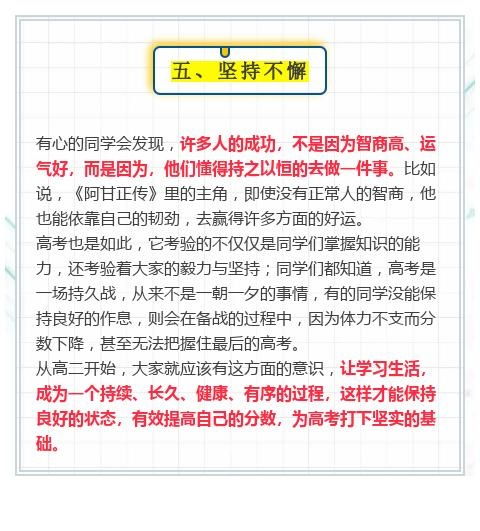 五、坚持不懈

有心的同学会发现，许多人的成功，不是因为智商高、运气好，而是因为，他们懂得持之以恒的去做一件事。比如说，《阿甘正传》里的主角，即使没有正常人的智商，他也能依靠自己的韧劲，去赢得许多方面的好运。

高考也是如此，它考验的不仅仅是同学们掌握知识的能力，还考验着大家的毅力与坚持；同学们都知道，高考是一场持久战，从来不是一朝一夕的事情，有的同学没能保持良好的作息，则会在备战的过程中，因为体力不支而分数下降，甚至无法把握住最后的高考。

从高二开始，大家就应该有这方面的意识，让学习生活，成为一个持续、长久、健康、有序的过程，这样才能保持良好的状态，有效提高自己的分数，为高考打下坚实的基础。